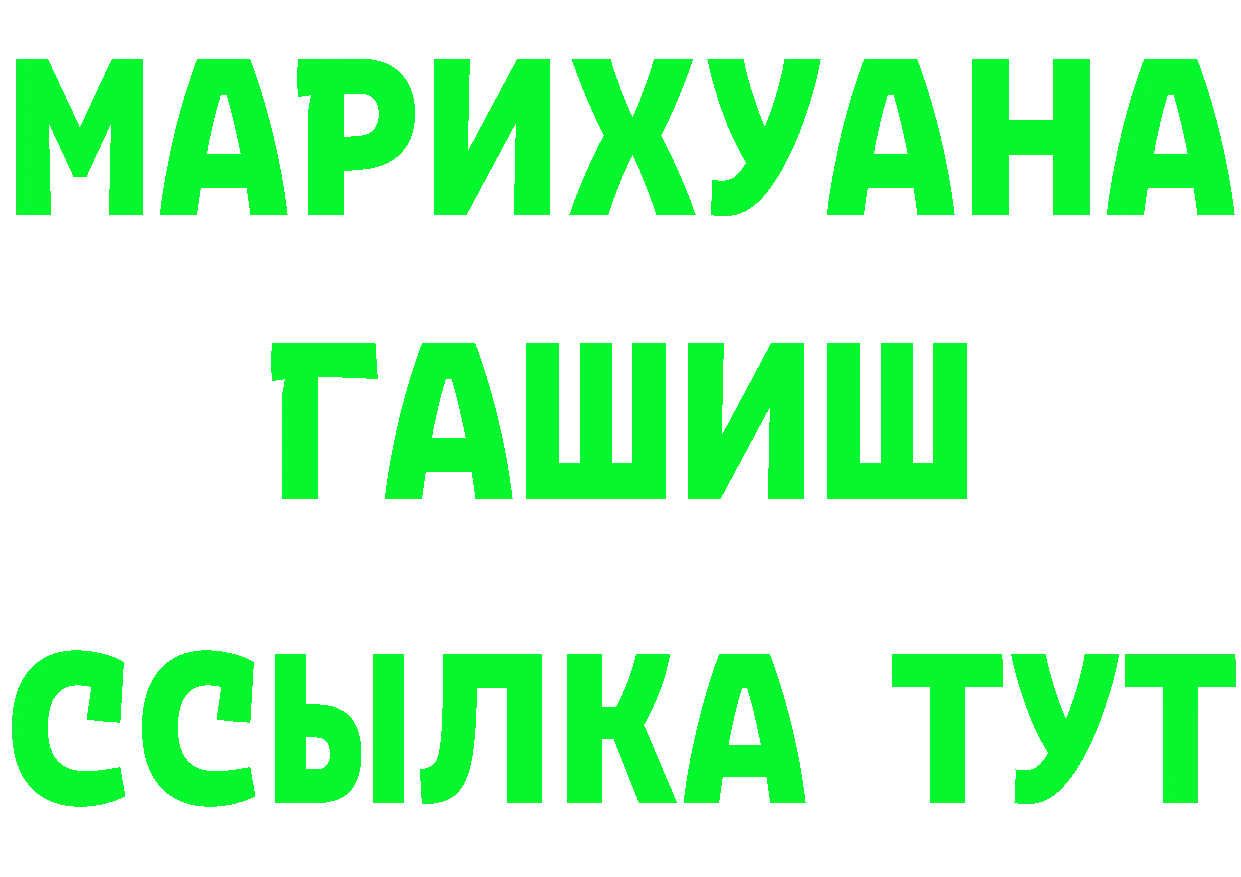 МАРИХУАНА
ГАШИШ
ССЫЛКА ТУТ